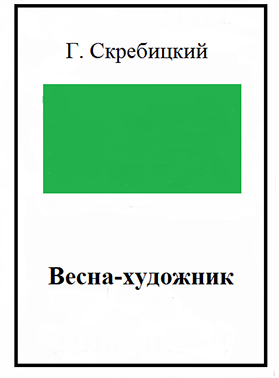 Г. Скребицкий

Весна-художник